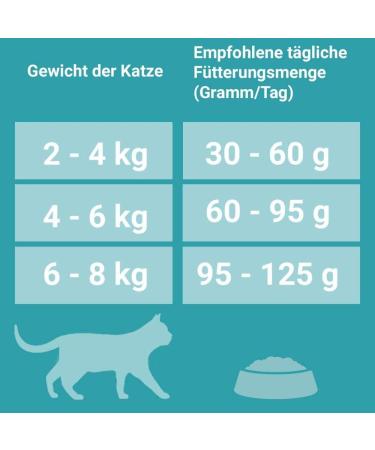 | Gewicht der Katze | Empfohlene tägliche Fütterungsmenge (Gramm/Tag) |
|---|---|
| 2 - 4 kg | 30 - 60 g |
| 4 - 6 kg | 60 - 95 g |
| 6 - 8 kg | 95 - 125 g |